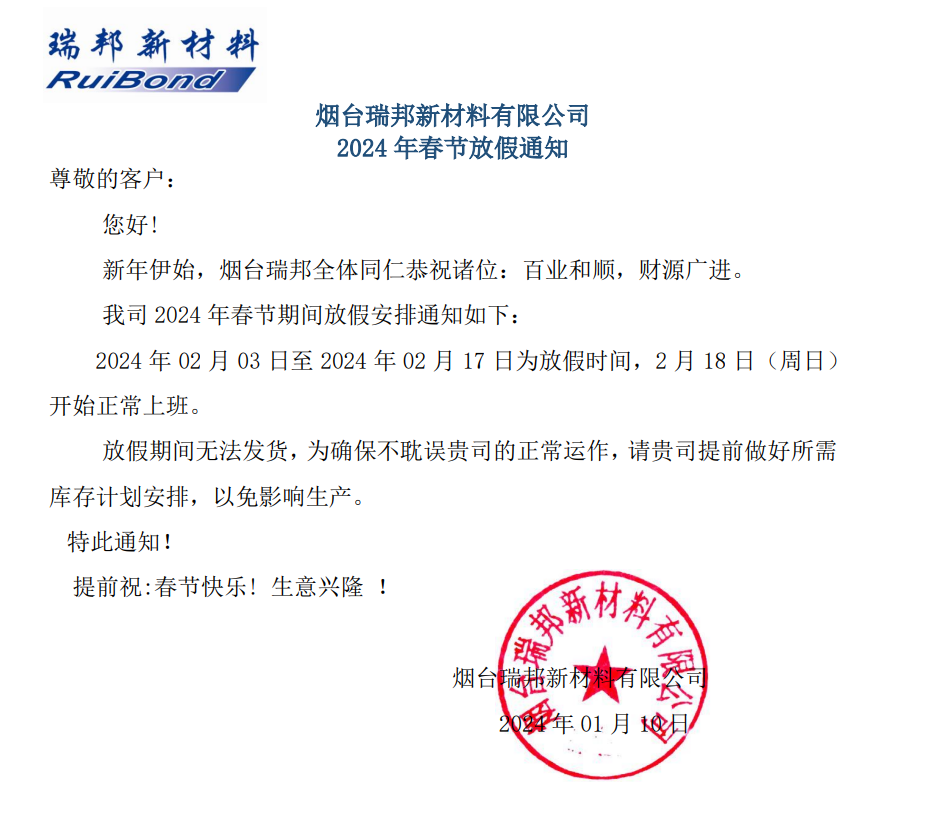 瑞邦新材料
RuiBond

烟台瑞邦新材料有限公司
2024 年春节放假通知

尊敬的客户：

您好！

新年伊始，烟台瑞邦全体同仁恭祝诸位：百业和顺，财源广进。

我司 2024 年春节期间放假安排通知如下：

2024 年 02 月 03 日至 2024 年 02 月 17 日为放假时间，2 月 18 日（周日）开始正常上班。

放假期间无法发货，为确保不耽误贵司的正常运作，请贵司提前做好所需库存计划安排，以免影响生产。

特此通知！

提前祝:春节快乐！生意兴隆 ！

烟台瑞邦新材料有限公司

2024 年 01 月 10 日

烟台瑞邦新材料有限公司